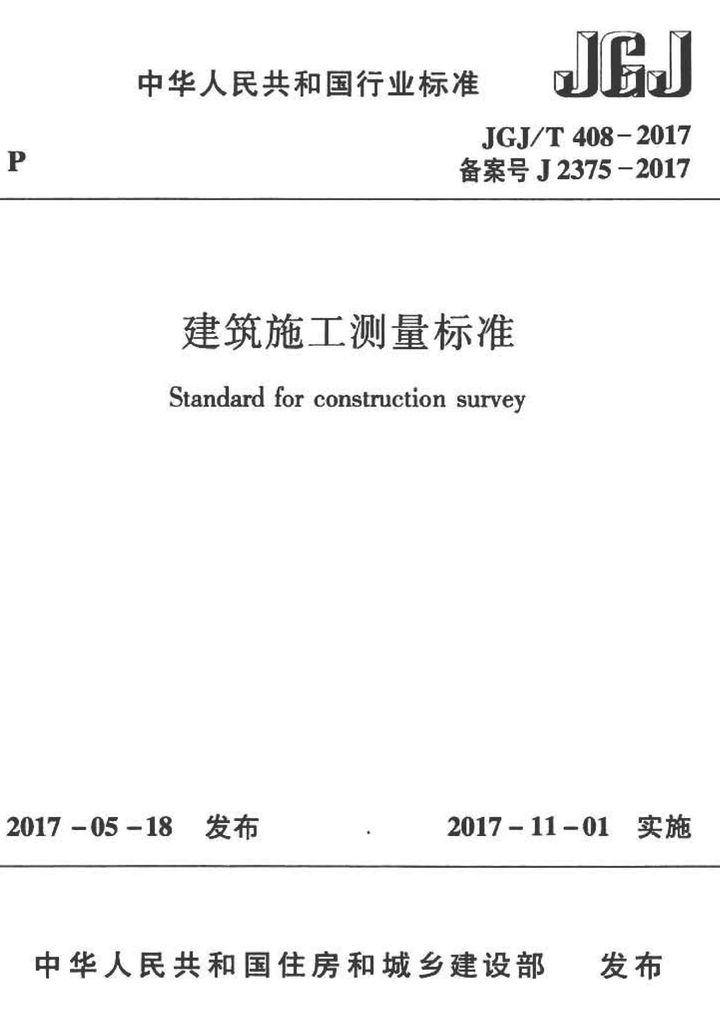 中华人民共和国行业标准

JGJ

P

JGJ/T 408－2017
备案号 J 2375－2017

建筑施工测量标准

Standard for construction survey

2017－05－18 发布

2017－11－01 实施

中华人民共和国住房和城乡建设部 发布